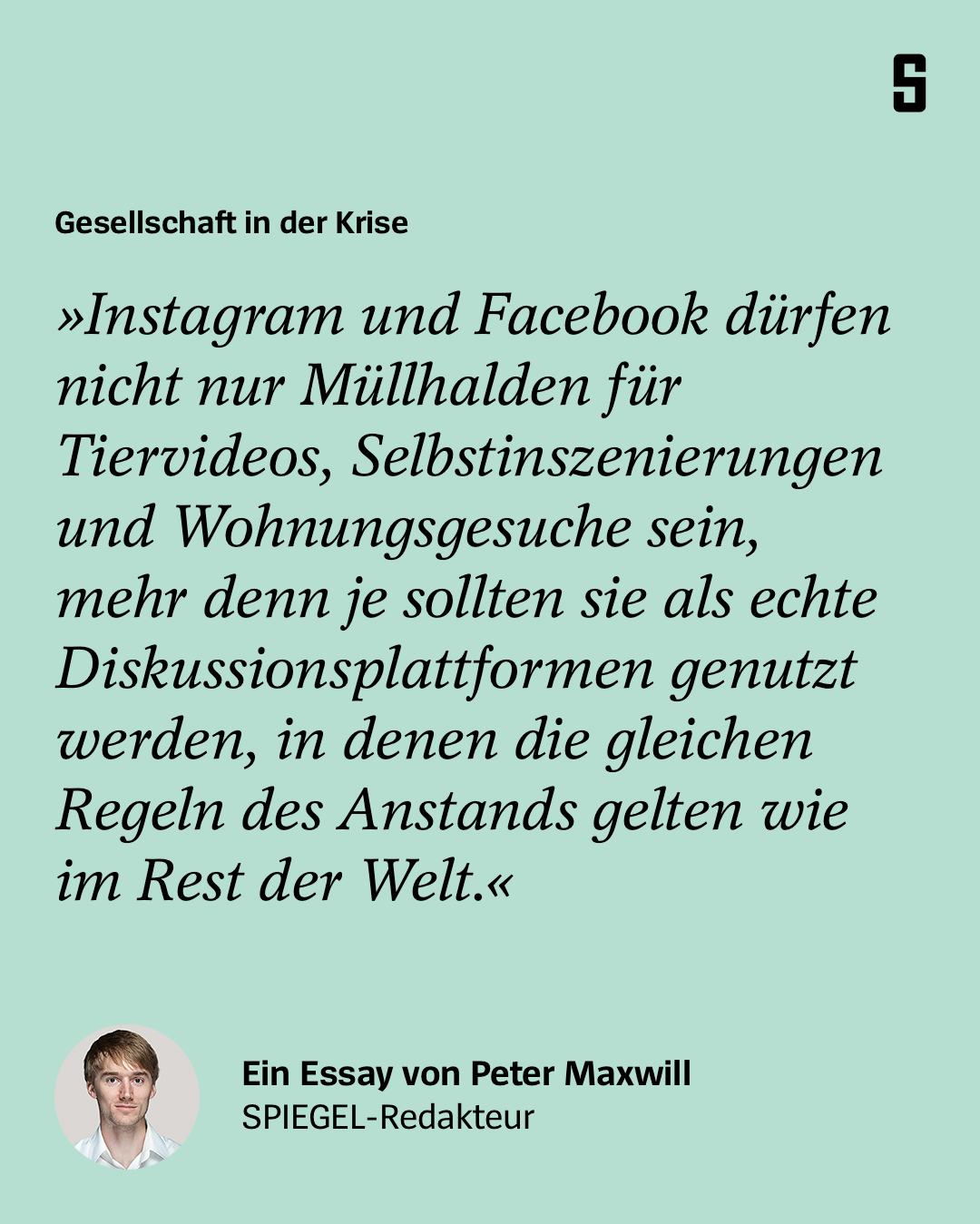 S

Gesellschaft in der Krise

»Instagram und Facebook dürfen nicht nur Müllhalden für Tiervideos, Selbstinszenierungen und Wohnungsgesuche sein, mehr denn je sollten sie als echte Diskussionsplattformen genutzt werden, in denen die gleichen Regeln des Anstands gelten wie im Rest der Welt.«

Ein Essay von Peter Maxwill
SPIEGEL-Redakteur